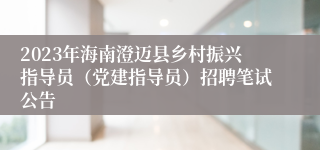 2023年海南澄迈县乡村振兴指导员（党建指导员）招聘笔试公告